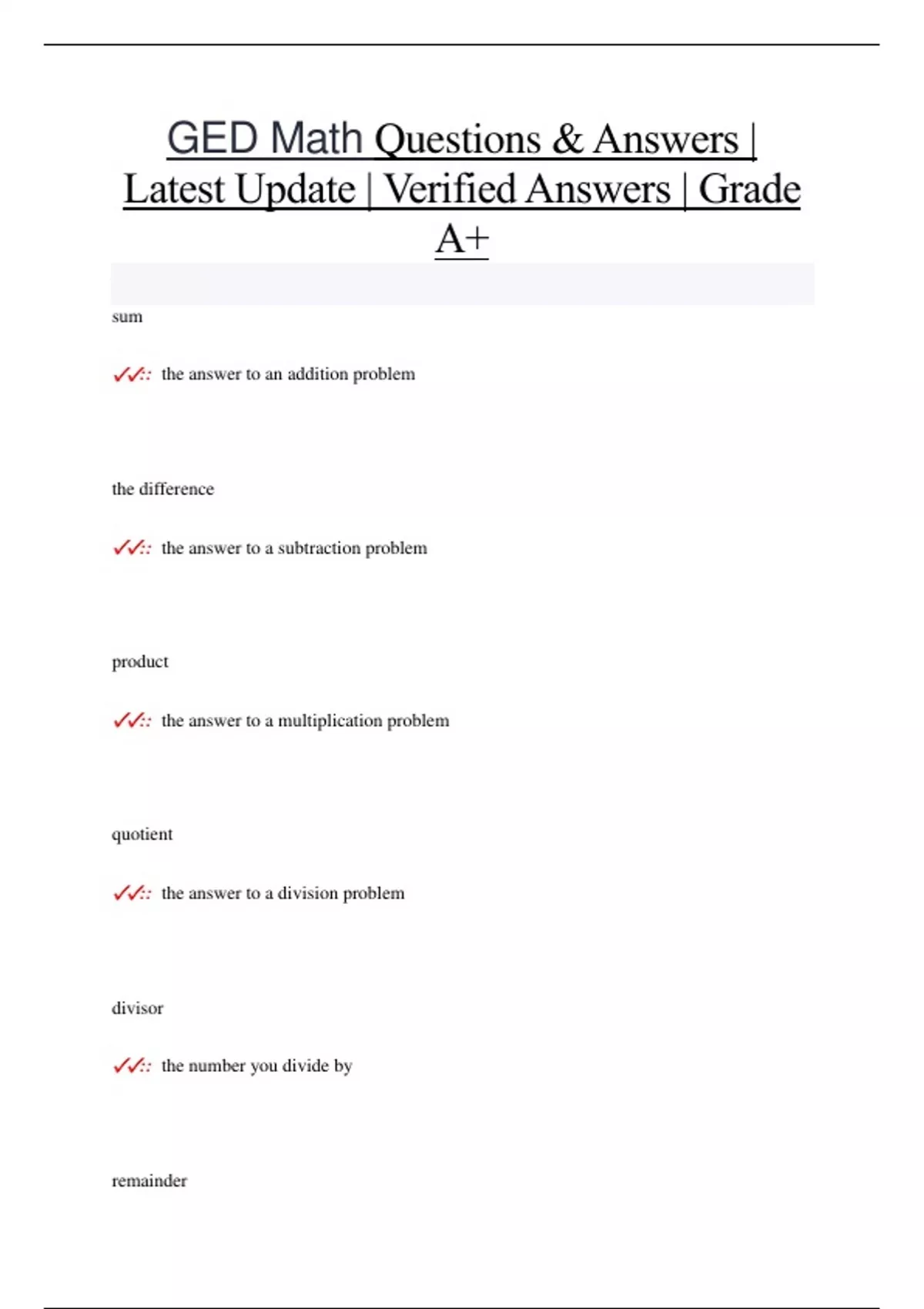 GED Math Questions & Answers | Latest Update | Verified Answers | Grade A+

sum

✓✓:: the answer to an addition problem

the difference

✓✓:: the answer to a subtraction problem

product

✓✓:: the answer to a multiplication problem

quotient

✓✓:: the answer to a division problem

divisor

✓✓:: the number you divide by

remainder